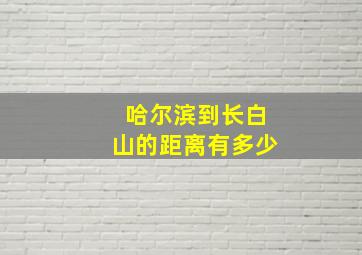 哈尔滨到长白山的距离有多少